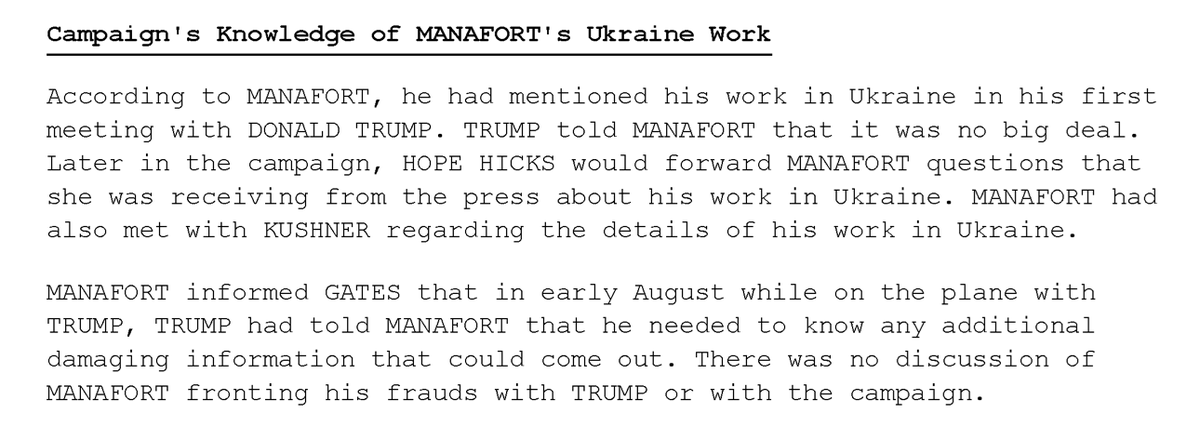 Campaign's Knowledge of MANAFORT's Ukraine Work

According to MANAFORT, he had mentioned his work in Ukraine in his first meeting with DONALD TRUMP. TRUMP told MANAFORT that it was no big deal. Later in the campaign, HOPE HICKS would forward MANAFORT questions that she was receiving from the press about his work in Ukraine. MANAFORT had also met with KUSHNER regarding the details of his work in Ukraine.

MANAFORT informed GATES that in early August while on the plane with TRUMP, TRUMP had told MANAFORT that he needed to know any additional damaging information that could come out. There was no discussion of MANAFORT fronting his frauds with TRUMP or with the campaign.